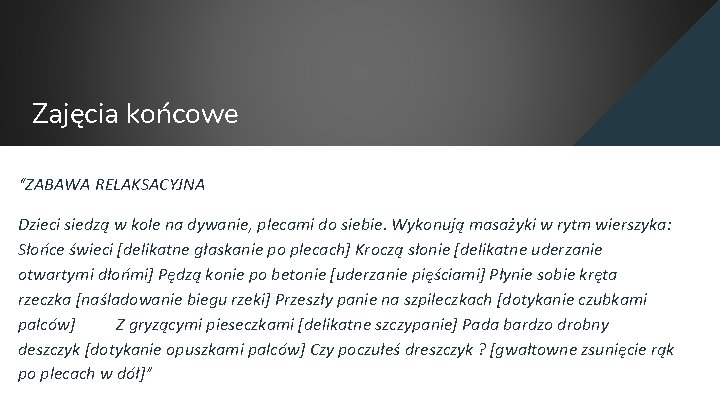 Zajęcia końcowe

"ZABAWA RELAKSACYJNA

Dzieci siedzą w kole na dywanie, plecami do siebie. Wykonują masażyki w rytm wierszyka: Słońce świeci [delikatne głaskanie po plecach] Kroczą słonie [delikatne uderzanie otwartymi dłońmi] Pędzą konie po betonie [uderzanie pięściami] Płynie sobie kręta rzeczka [naśladowanie biegu rzeki] Przeszły panie na szpileczkach [dotykanie czubkami palców] Z gryzącymi pieseczkami [delikatne szczypanie] Pada bardzo drobny deszczyk [dotykanie opuszkami palców] Czy poczułeś dreszczyk ? [gwałtowne zsunięcie rąk po plecach w dół]"